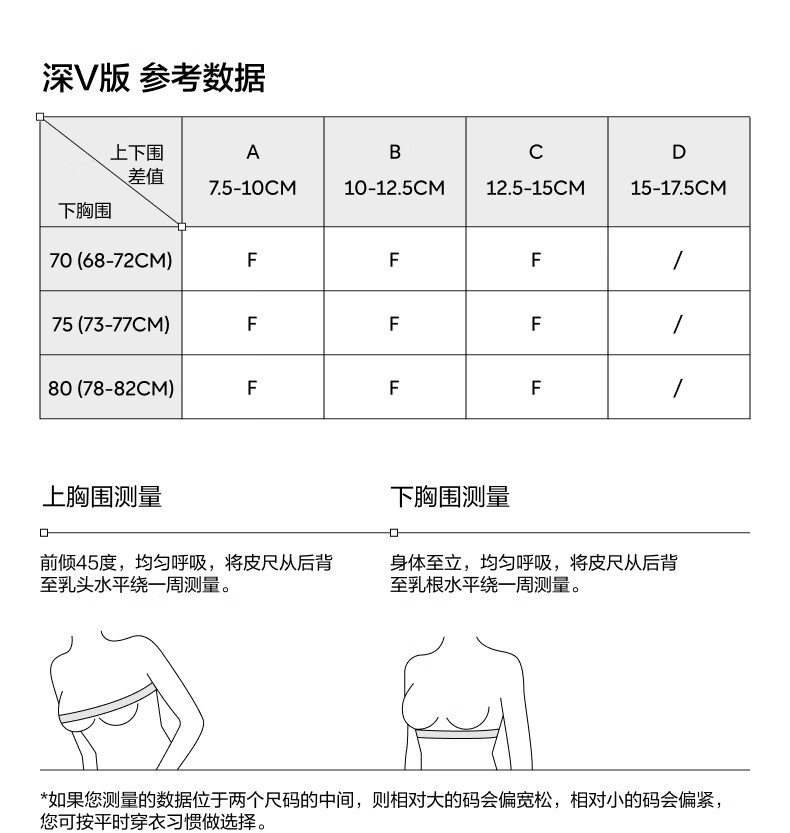 深V版 参考数据

| 上下围差值 / 下胸围 | A 7.5-10CM | B 10-12.5CM | C 12.5-15CM | D 15-17.5CM |
|---|---|---|---|---|
| 70 (68-72CM) | F | F | F | / |
| 75 (73-77CM) | F | F | F | / |
| 80 (78-82CM) | F | F | F | / |

上胸围测量

前倾45度，均匀呼吸，将皮尺从后背至乳头水平绕一周测量。

下胸围测量

身体至立，均匀呼吸，将皮尺从后背至乳根水平绕一周测量。

*如果您测量的数据位于两个尺码的中间，则相对大的码会偏宽松，相对小的码会偏紧，您可按平时穿衣习惯做选择。